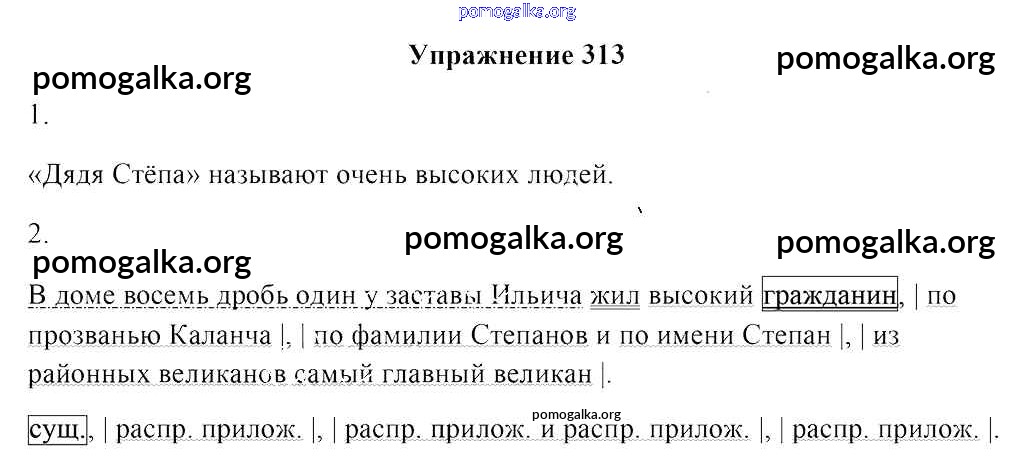 pomogalka.org

Упражнение 313

pomogalka.org

pomogalka.org

1.

«Дядя Стёпа» называют очень высоких людей.

2.

pomogalka.org

pomogalka.org

pomogalka.org

В доме восемь дробь один у заставы Ильича жил высокий гражданин, | по прозванью Каланча |, | по фамилии Степанов и по имени Степан |, | из районных великанов самый главный великан |.

pomogalka.org

сущ., | распр. прилож. |, | распр. прилож. и распр. прилож. |, | распр. прилож. |.